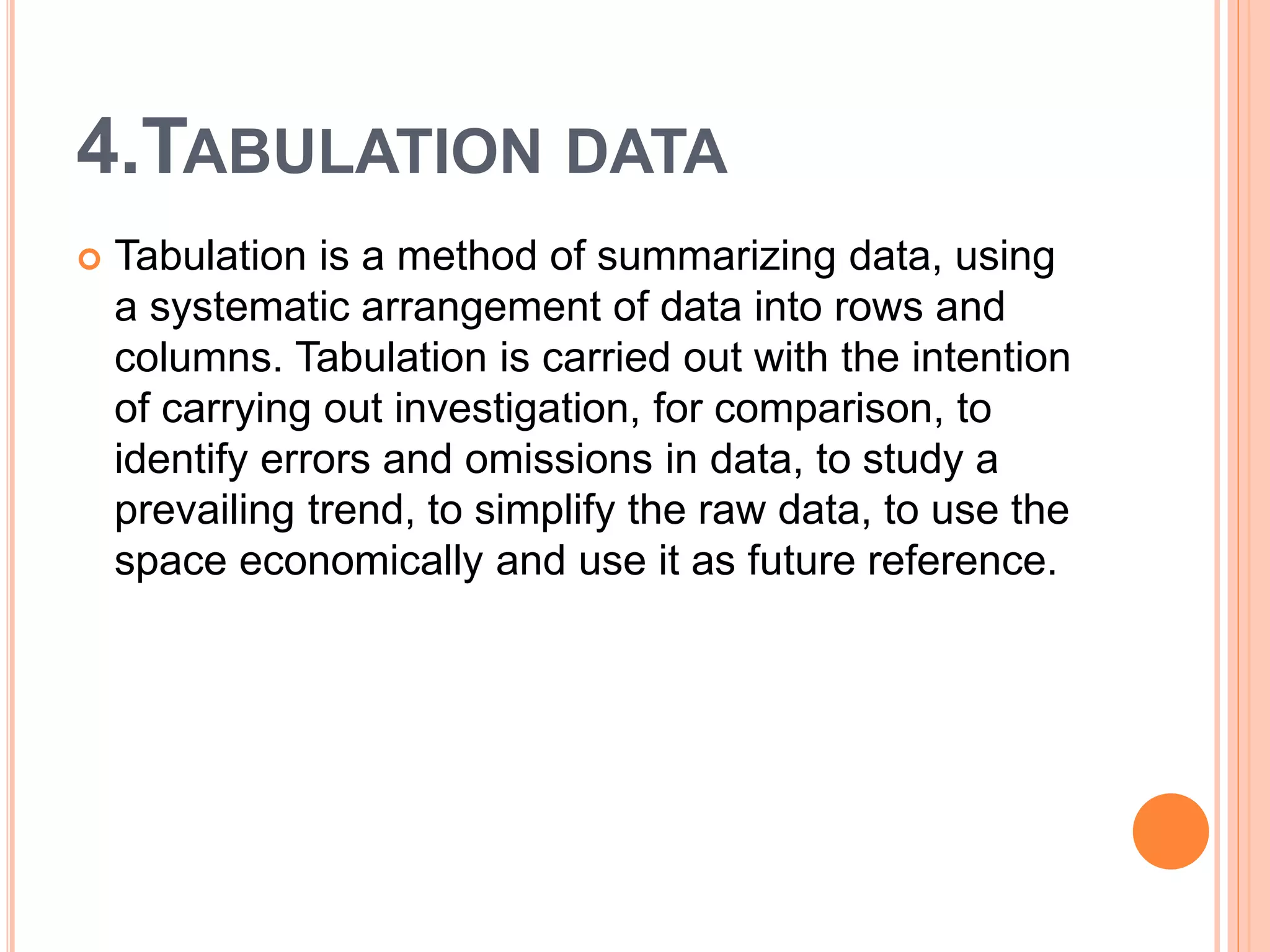 4.TABULATION DATA

Tabulation is a method of summarizing data, using a systematic arrangement of data into rows and columns. Tabulation is carried out with the intention of carrying out investigation, for comparison, to identify errors and omissions in data, to study a prevailing trend, to simplify the raw data, to use the space economically and use it as future reference.